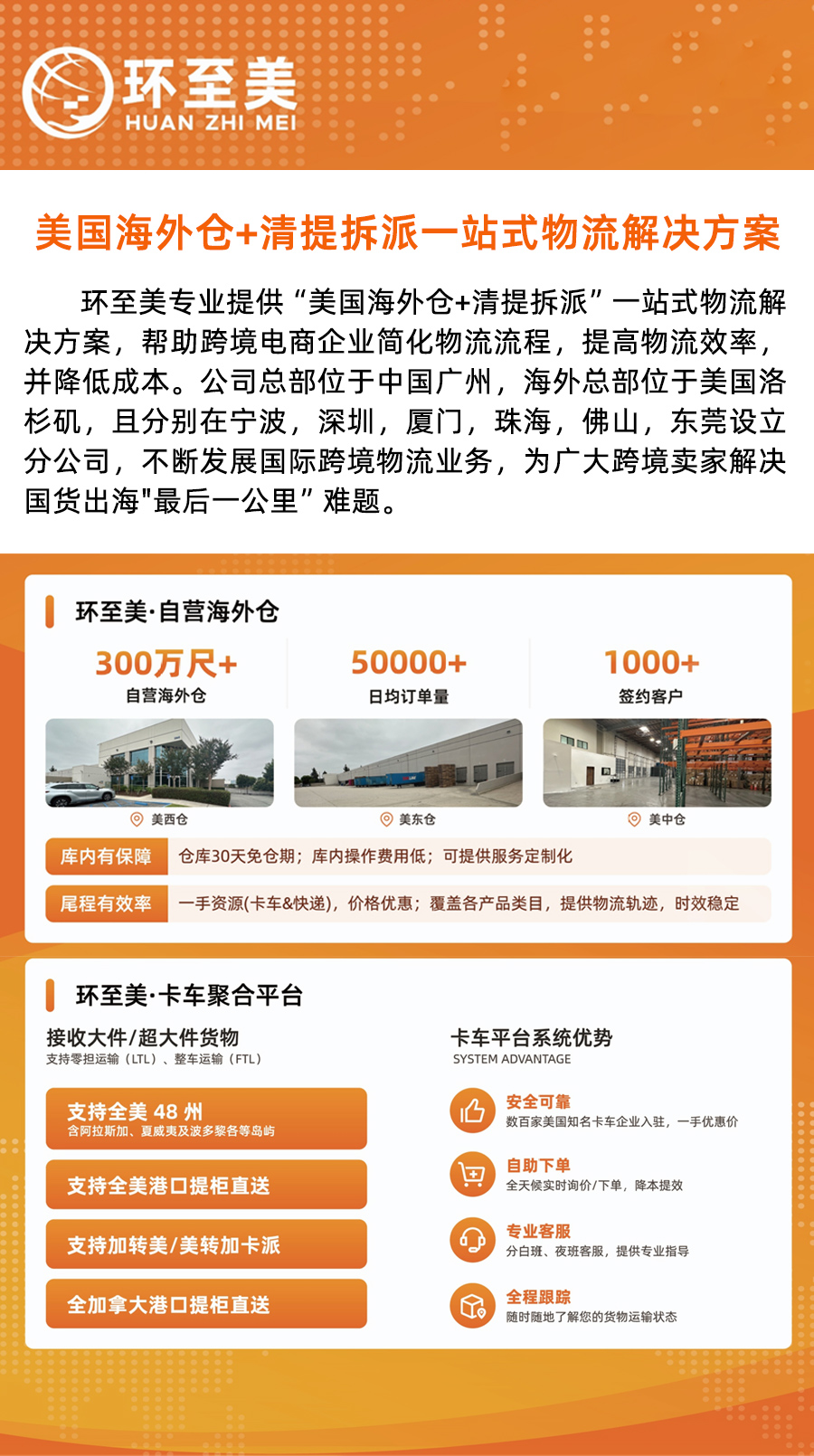 环至美
HUAN ZHI MEI

美国海外仓+清提拆派一站式物流解决方案

环至美专业提供“美国海外仓+清提拆派”一站式物流解决方案，帮助跨境电商企业简化物流流程，提高物流效率，并降低成本。公司总部位于中国广州，海外总部位于美国洛杉矶，且分别在宁波，深圳，厦门，珠海，佛山，东莞设立分公司，不断发展国际跨境物流业务，为广大跨境卖家解决国货出海"最后一公里”难题。

环至美·自营海外仓

300万尺+
自营海外仓

50000+
日均订单量

1000+
签约客户

美西仓

美东仓

美中仓

库内有保障 仓库30天免仓期；库内操作费用低；可提供服务定制化

尾程有效率 一手资源(卡车&快递)，价格优惠；覆盖各产品类目，提供物流轨迹，时效稳定

环至美·卡车聚合平台

接收大件/超大件货物
支持零担运输（LTL）、整车运输（FTL）

支持全美 48 州
含阿拉斯加、夏威夷及波多黎各等岛屿

支持全美港口提柜直送

支持加转美/美转加卡派

全加拿大港口提柜直送

卡车平台系统优势
SYSTEM ADVANTAGE

安全可靠
数百家美国知名卡车企业入驻，一手优惠价

自助下单
全天候实时询价/下单，降本提效

专业客服
分白班、夜班客服，提供专业指导

全程跟踪
随时随地了解您的货物运输状态